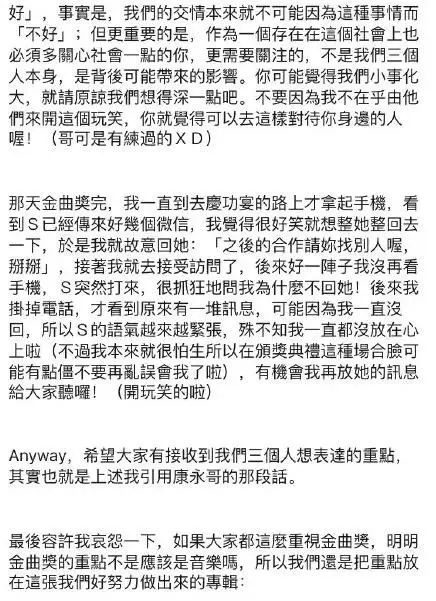 好」，事實是，我們的交情本來就不可能因為這種事情而「不好」；但更重要的是，作為一個存在在這個社會上也必須多關心社會一點的你，更需要關注的，不是我們三個人本身，是背後可能帶來的影響。你可能覺得我們小事化大，就請原諒我們想得深一點吧。不要因為我不在乎由他們來開這個玩笑，你就覺得可以去這樣對待你身邊的人喔！（哥可是有練過的ＸＤ）

那天金曲獎完，我一直到去慶功宴的路上才拿起手機，看到Ｓ已經傳來好幾個微信，我覺得很好笑就想整她整回去一下，於是我就故意回她：「之後的合作請妳找別人喔，掰掰」，接著我就去接受訪問了，後來好一陣子我沒再看手機，Ｓ突然打來，很抓狂地問我為什麼不回她！後來我掛掉電話，才看到原來有一堆訊息，可能因為我一直沒回，所以Ｓ的語氣越來越緊張，殊不知我一直都沒放在心上啦（不過我本來就很怕生所以在頒獎典禮這種場合臉可能有點僵不要再亂誤會我了啦），有機會我再放她的訊息給大家聽囉！（開玩笑的啦）

Anyway，希望大家有接收到我們三個人想表達的重點，其實也就是上述我引用康永哥的那段話。

最後容許我哀怨一下，如果大家都這麼重視金曲獎，明明金曲獎的重點不是應該是音樂嗎，所以我們還是把重點放在這張我們好努力做出來的專輯：